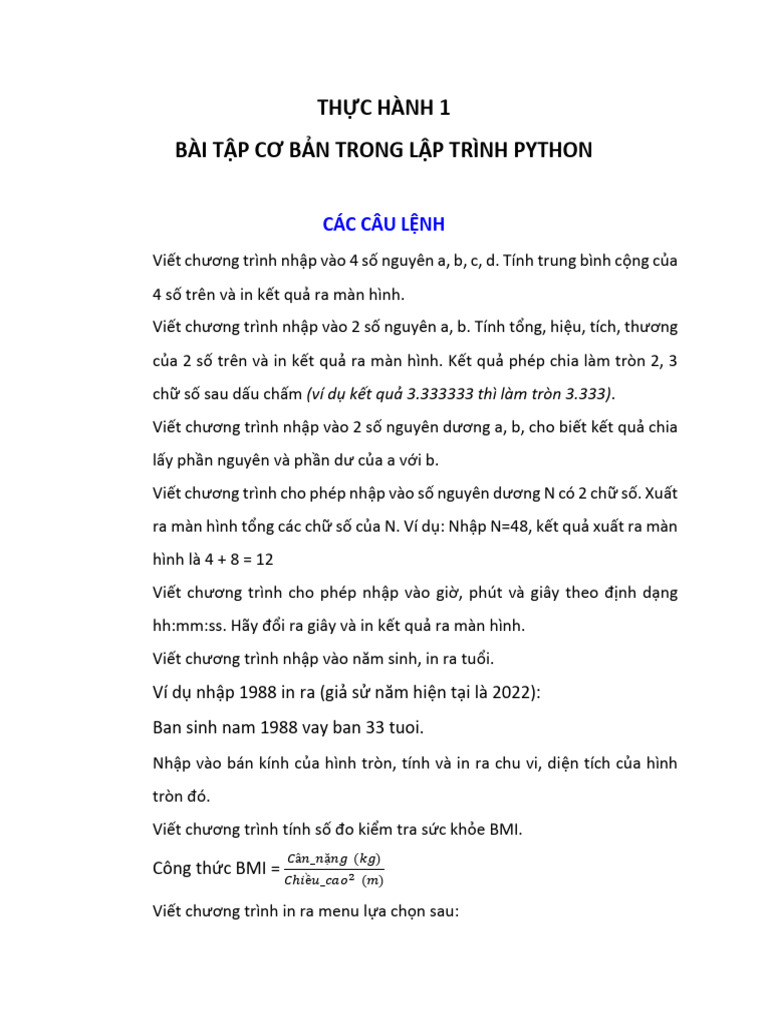 THỰC HÀNH 1

BÀI TẬP CƠ BẢN TRONG LẬP TRÌNH PYTHON

CÁC CÂU LỆNH

Viết chương trình nhập vào 4 số nguyên a, b, c, d. Tính trung bình cộng của 4 số trên và in kết quả ra màn hình.

Viết chương trình nhập vào 2 số nguyên a, b. Tính tổng, hiệu, tích, thương của 2 số trên và in kết quả ra màn hình. Kết quả phép chia làm tròn 2, 3 chữ số sau dấu chấm (ví dụ kết quả 3.333333 thì làm tròn 3.333).

Viết chương trình nhập vào 2 số nguyên dương a, b, cho biết kết quả chia lấy phần nguyên và phần dư của a với b.

Viết chương trình cho phép nhập vào số nguyên dương N có 2 chữ số. Xuất ra màn hình tổng các chữ số của N. Ví dụ: Nhập N=48, kết quả xuất ra màn hình là 4 + 8 = 12

Viết chương trình cho phép nhập vào giờ, phút và giây theo định dạng hh:mm:ss. Hãy đổi ra giây và in kết quả ra màn hình.

Viết chương trình nhập vào năm sinh, in ra tuổi.

Ví dụ nhập 1988 in ra (giả sử năm hiện tại là 2022):

Ban sinh nam 1988 vay ban 33 tuoi.

Nhập vào bán kính của hình tròn, tính và in ra chu vi, diện tích của hình tròn đó.

Viết chương trình tính số đo kiểm tra sức khỏe BMI.

Công thức BMI = $\frac{Cân\_nặng\ (kg)}{Chiều\_cao^2\ (m)}$

Viết chương trình in ra menu lựa chọn sau: